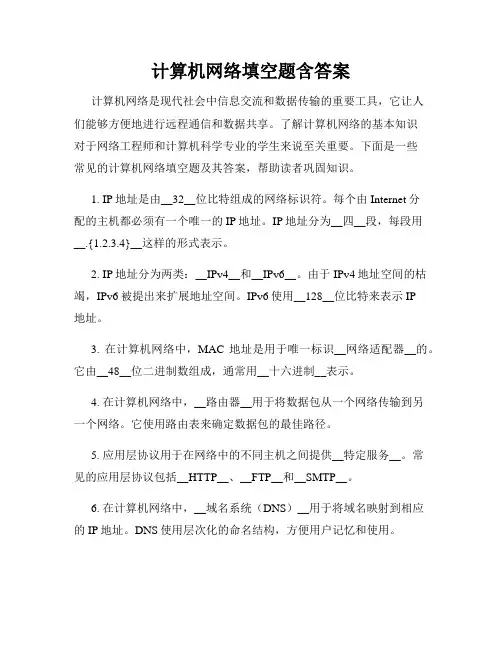 计算机网络填空题含答案

计算机网络是现代社会中信息交流和数据传输的重要工具，它让人们能够方便地进行远程通信和数据共享。了解计算机网络的基本知识对于网络工程师和计算机科学专业的学生来说至关重要。下面是一些常见的计算机网络填空题及其答案，帮助读者巩固知识。

1. IP 地址是由__32__位比特组成的网络标识符。每个由 Internet 分配的主机都必须有一个唯一的 IP 地址。IP 地址分为__四__段，每段用__.{1.2.3.4}__这样的形式表示。

2. IP 地址分为两类：__IPv4__和__IPv6__。由于 IPv4 地址空间的枯竭，IPv6 被提出来扩展地址空间。IPv6 使用__128__位比特来表示 IP 地址。

3. 在计算机网络中，MAC 地址是用于唯一标识__网络适配器__的。它由__48__位二进制数组成，通常用__十六进制__表示。

4. 在计算机网络中，__路由器__用于将数据包从一个网络传输到另一个网络。它使用路由表来确定数据包的最佳路径。

5. 应用层协议用于在网络中的不同主机之间提供__特定服务__。常见的应用层协议包括__HTTP__、__FTP__和__SMTP__。

6. 在计算机网络中，__域名系统（DNS）__用于将域名映射到相应的 IP 地址。DNS 使用层次化的命名结构，方便用户记忆和使用。